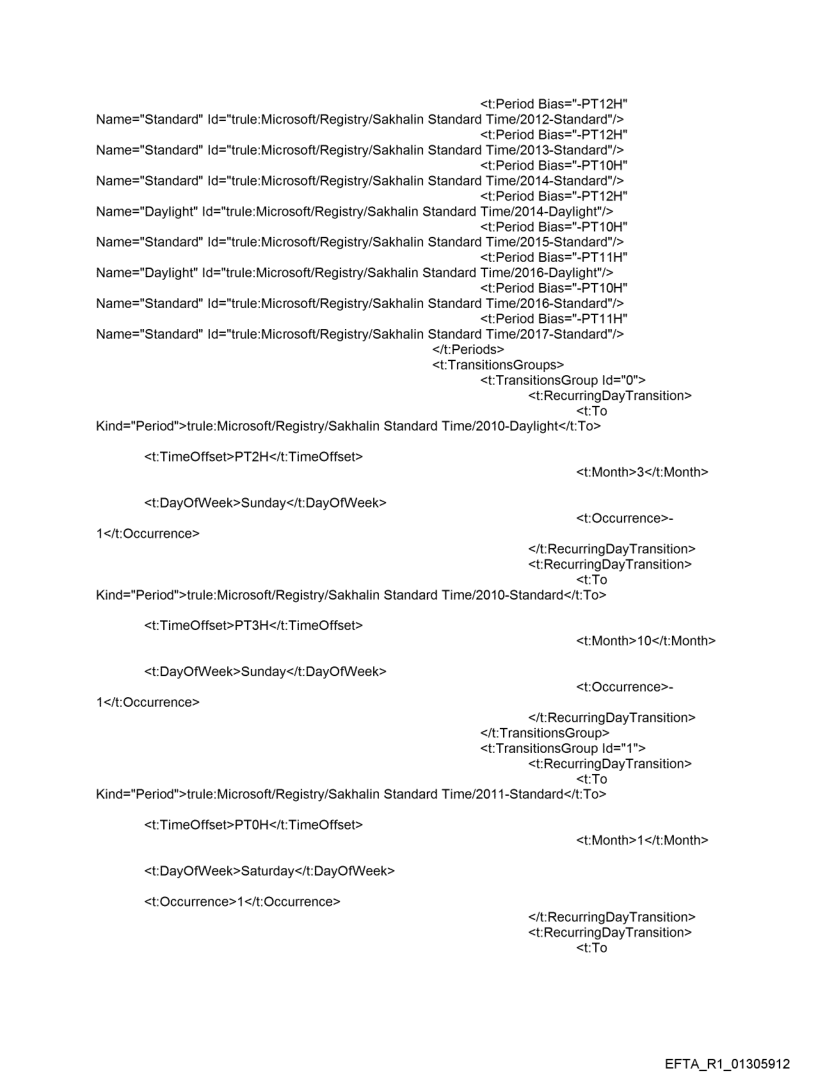 <t:Period Bias="-PT12H" Name="Standard" Id="trule:Microsoft/Registry/Sakhalin Standard Time/2012-Standard"/>
<t:Period Bias="-PT12H" Name="Standard" Id="trule:Microsoft/Registry/Sakhalin Standard Time/2013-Standard"/>
<t:Period Bias="-PT10H" Name="Standard" Id="trule:Microsoft/Registry/Sakhalin Standard Time/2014-Standard"/>
<t:Period Bias="-PT12H" Name="Daylight" Id="trule:Microsoft/Registry/Sakhalin Standard Time/2014-Daylight"/>
<t:Period Bias="-PT10H" Name="Standard" Id="trule:Microsoft/Registry/Sakhalin Standard Time/2015-Standard"/>
<t:Period Bias="-PT11H" Name="Daylight" Id="trule:Microsoft/Registry/Sakhalin Standard Time/2016-Daylight"/>
<t:Period Bias="-PT10H" Name="Standard" Id="trule:Microsoft/Registry/Sakhalin Standard Time/2016-Standard"/>
<t:Period Bias="-PT11H" Name="Standard" Id="trule:Microsoft/Registry/Sakhalin Standard Time/2017-Standard"/>
</t:Periods>
<t:TransitionsGroups>
<t:TransitionsGroup Id="0">
<t:RecurringDayTransition>
<t:To Kind="Period">trule:Microsoft/Registry/Sakhalin Standard Time/2010-Daylight</t:To>

<t:TimeOffset>PT2H</t:TimeOffset>
<t:Month>3</t:Month>

<t:DayOfWeek>Sunday</t:DayOfWeek>
<t:Occurrence>-1</t:Occurrence>
</t:RecurringDayTransition>
<t:RecurringDayTransition>
<t:To Kind="Period">trule:Microsoft/Registry/Sakhalin Standard Time/2010-Standard</t:To>

<t:TimeOffset>PT3H</t:TimeOffset>
<t:Month>10</t:Month>

<t:DayOfWeek>Sunday</t:DayOfWeek>
<t:Occurrence>-1</t:Occurrence>
</t:RecurringDayTransition>
</t:TransitionsGroup>
<t:TransitionsGroup Id="1">
<t:RecurringDayTransition>
<t:To Kind="Period">trule:Microsoft/Registry/Sakhalin Standard Time/2011-Standard</t:To>

<t:TimeOffset>PT0H</t:TimeOffset>
<t:Month>1</t:Month>

<t:DayOfWeek>Saturday</t:DayOfWeek>

<t:Occurrence>1</t:Occurrence>
</t:RecurringDayTransition>
<t:RecurringDayTransition>
<t:To

EFTA_R1_01305912